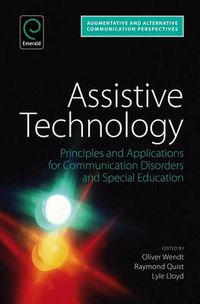 Emerald

AUGMENTATIVE AND ALTERNATIVE COMMUNICATION PERSPECTIVES

Assistive Technology

Principles and Applications for Communication Disorders and Special Education

EDITED BY
Oliver Wendt
Raymond Quist
Lyle Lloyd